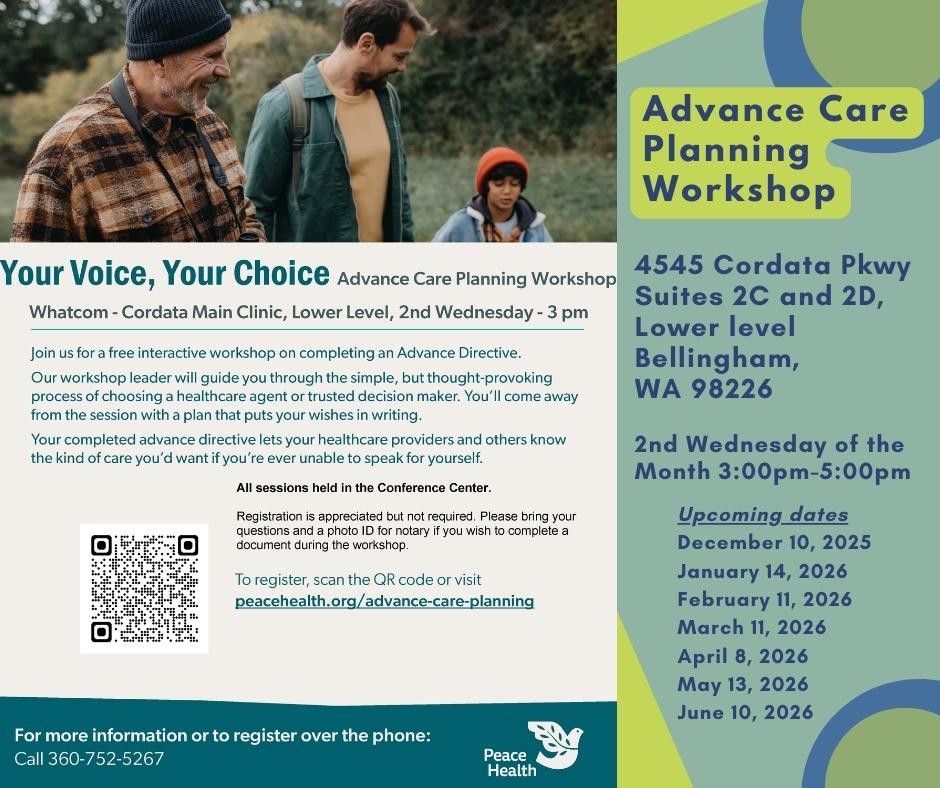 Your Voice, Your Choice Advance Care Planning Workshop

Whatcom - Cordata Main Clinic, Lower Level, 2nd Wednesday - 3 pm

Join us for a free interactive workshop on completing an Advance Directive.

Our workshop leader will guide you through the simple, but thought-provoking process of choosing a healthcare agent or trusted decision maker. You'll come away from the session with a plan that puts your wishes in writing.

Your completed advance directive lets your healthcare providers and others know the kind of care you'd want if you're ever unable to speak for yourself.

All sessions held in the Conference Center.

Registration is appreciated but not required. Please bring your questions and a photo ID for notary if you wish to complete a document during the workshop.

To register, scan the QR code or visit peacehealth.org/advance-care-planning

For more information or to register over the phone:
Call 360-752-5267

Peace Health

Advance Care Planning Workshop

4545 Cordata Pkwy Suites 2C and 2D, Lower level Bellingham, WA 98226

2nd Wednesday of the Month 3:00pm-5:00pm

Upcoming dates
December 10, 2025
January 14, 2026
February 11, 2026
March 11, 2026
April 8, 2026
May 13, 2026
June 10, 2026